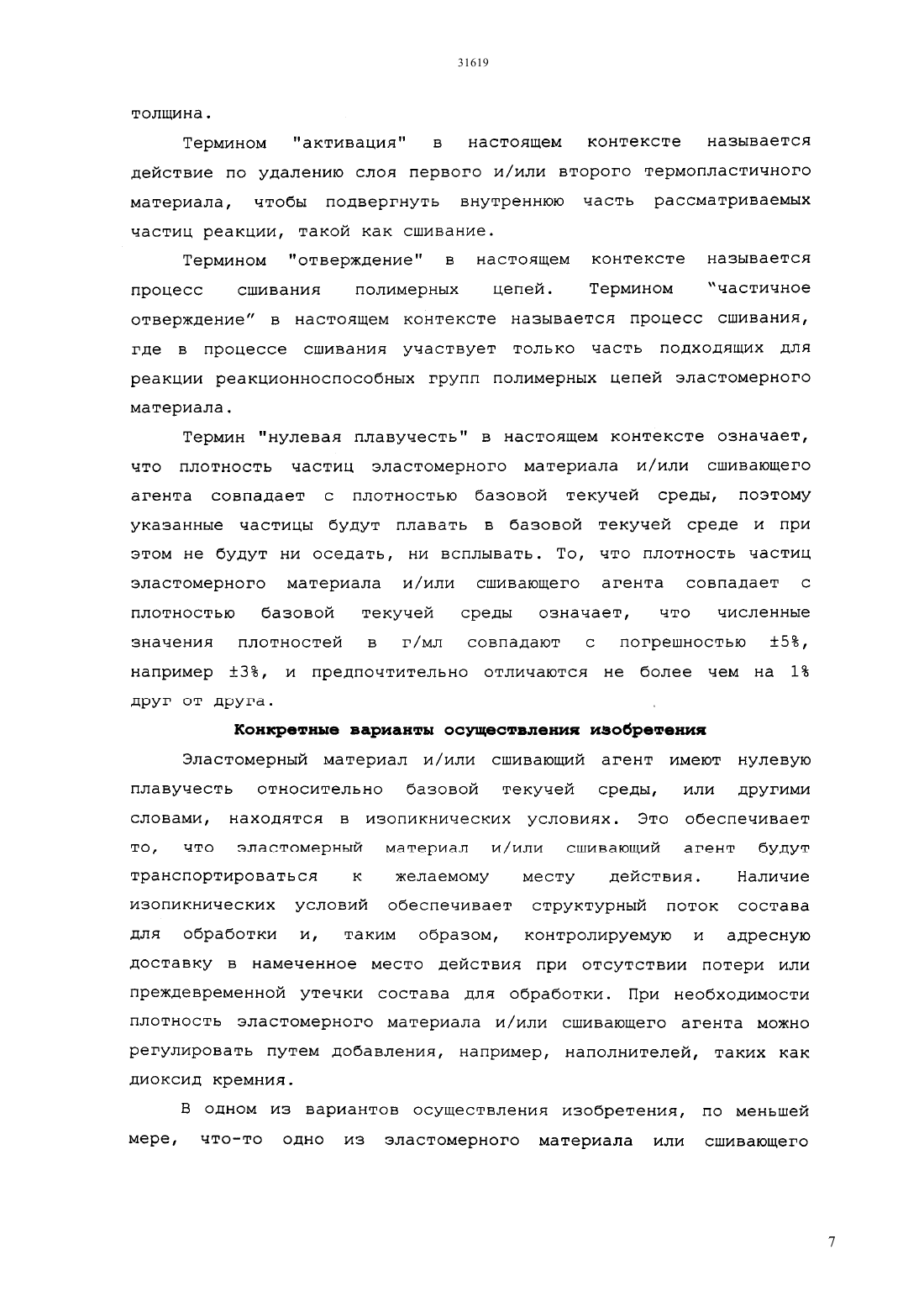 31619

толщина.

Термином "активация" в настоящем контексте называется действие по удалению слоя первого и/или второго термопластичного материала, чтобы подвергнуть внутреннюю часть рассматриваемых частиц реакции, такой как сшивание.

Термином "отверждение" в настоящем контексте называется процесс сшивания полимерных цепей. Термином "частичное отверждение" в настоящем контексте называется процесс сшивания, где в процессе сшивания участвует только часть подходящих для реакции реакционноспособных групп полимерных цепей эластомерного материала.

Термин "нулевая плавучесть" в настоящем контексте означает, что плотность частиц эластомерного материала и/или сшивающего агента совпадает с плотностью базовой текучей среды, поэтому указанные частицы будут плавать в базовой текучей среде и при этом не будут ни оседать, ни всплывать. То, что плотность частиц эластомерного материала и/или сшивающего агента совпадает с плотностью базовой текучей среды означает, что численные значения плотностей в г/мл совпадают с погрешностью ±5%, например ±3%, и предпочтительно отличаются не более чем на 1% друг от друга.

Конкретные варианты осуществления изобретения

Эластомерный материал и/или сшивающий агент имеют нулевую плавучесть относительно базовой текучей среды, или другими словами, находятся в изопикнических условиях. Это обеспечивает то, что эластомерный материал и/или сшивающий агент будут транспортироваться к желаемому месту действия. Наличие изопикнических условий обеспечивает структурный поток состава для обработки и, таким образом, контролируемую и адресную доставку в намеченное место действия при отсутствии потери или преждевременной утечки состава для обработки. При необходимости плотность эластомерного материала и/или сшивающего агента можно регулировать путем добавления, например, наполнителей, таких как диоксид кремния.

В одном из вариантов осуществления изобретения, по меньшей мере, что-то одно из эластомерного материала или сшивающего

7